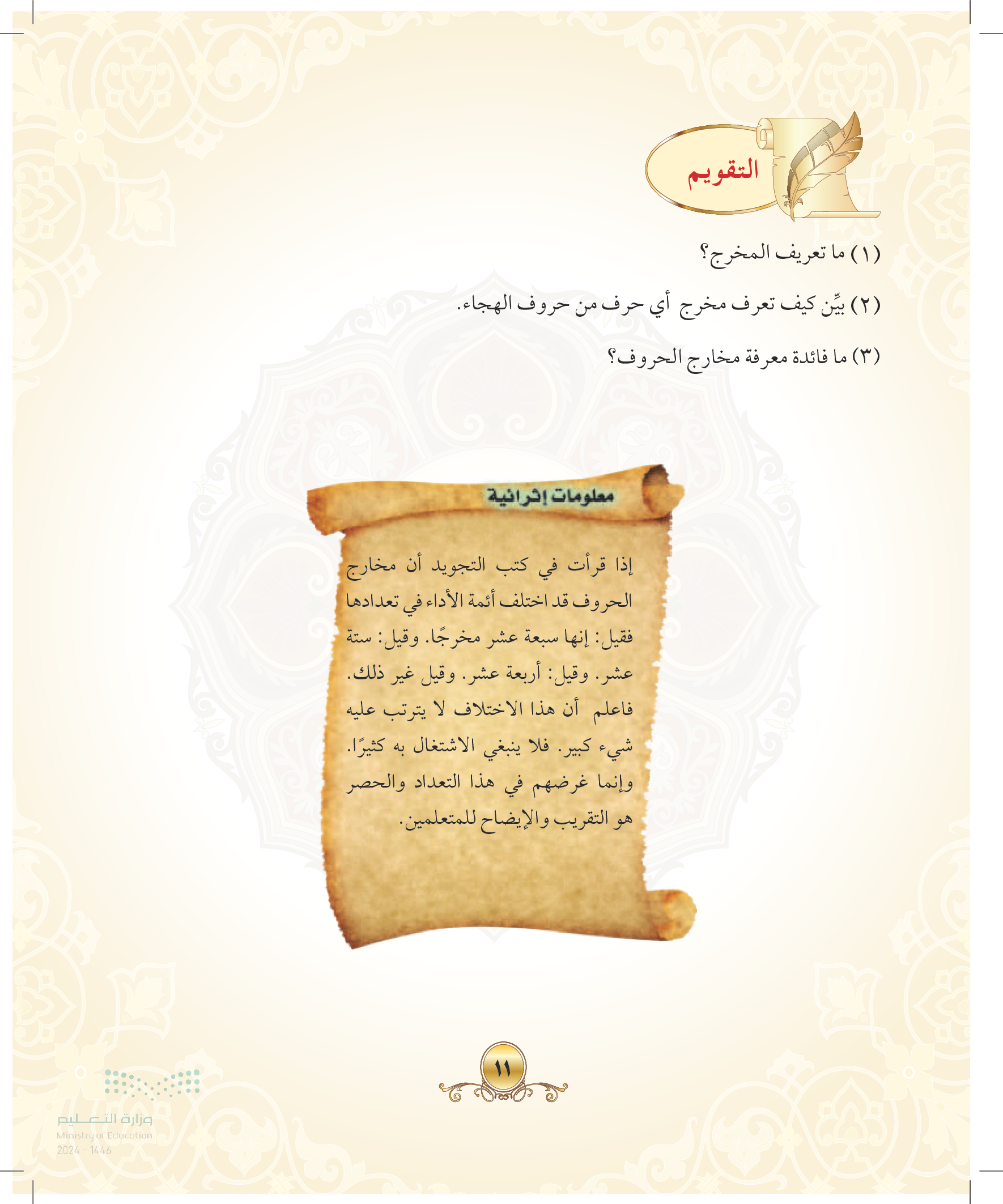 التقويم

(١) ما تعريف المخرج؟

(٢) بيِّن كيف تعرف مخرج أي حرف من حروف الهجاء.

(٣) ما فائدة معرفة مخارج الحروف؟

معلومات إثرائية

إذا قرأت في كتب التجويد أن مخارج الحروف قد اختلف أئمة الأداء في تعدادها فقيل: إنها سبعة عشر مخرجًا. وقيل: ستة عشر. وقيل: أربعة عشر. وقيل غير ذلك. فاعلم أن هذا الاختلاف لا يترتب عليه شيء كبير. فلا ينبغي الاشتغال به كثيرًا. وإنما غرضهم في هذا التعداد والحصر هو التقريب والإيضاح للمتعلمين.

١١

وزارة التعليم
Ministry of Education
2024 - 1446